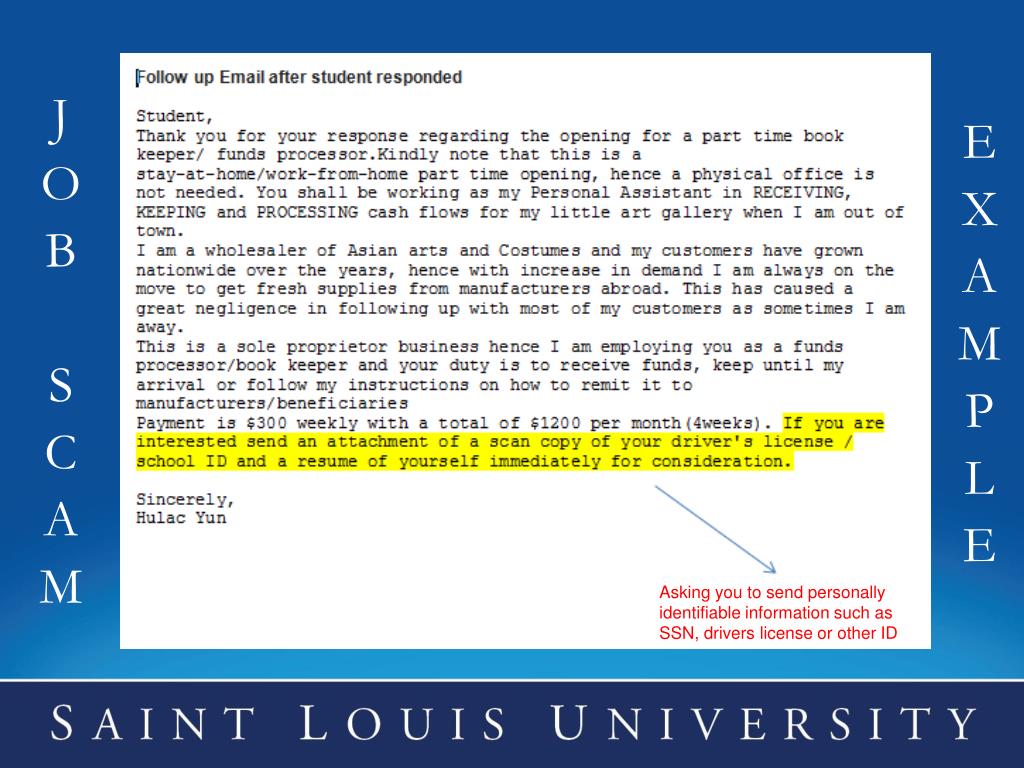 JOB SCAM

Follow up Email after student responded

Student,
Thank you for your response regarding the opening for a part time book keeper/ funds processor.Kindly note that this is a stay-at-home/work-from-home part time opening, hence a physical office is not needed. You shall be working as my Personal Assistant in RECEIVING, KEEPING and PROCESSING cash flows for my little art gallery when I am out of town.
I am a wholesaler of Asian arts and Costumes and my customers have grown nationwide over the years, hence with increase in demand I am always on the move to get fresh supplies from manufacturers abroad. This has caused a great negligence in following up with most of my customers as sometimes I am away.
This is a sole proprietor business hence I am employing you as a funds processor/book keeper and your duty is to receive funds, keep until my arrival or follow my instructions on how to remit it to manufacturers/beneficiaries
Payment is $300 weekly with a total of $1200 per month(4weeks). If you are interested send an attachment of a scan copy of your driver's license / school ID and a resume of yourself immediately for consideration.

Sincerely,
Hulac Yun

Asking you to send personally identifiable information such as SSN, drivers license or other ID

EXAMPLE

SAINT LOUIS UNIVERSITY